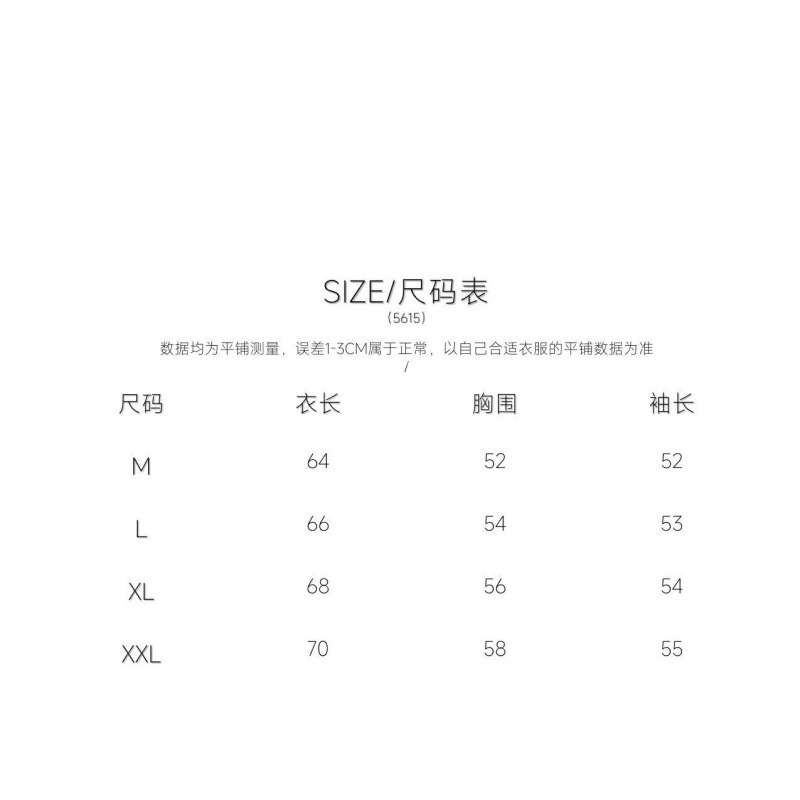 SIZE/尺码表
（5615）
数据均为平铺测量，误差1-3CM属于正常，以自己合适衣服的平铺数据为准
/

| 尺码 | 衣长 | 胸围 | 袖长 |
|---|---|---|---|
| M | 64 | 52 | 52 |
| L | 66 | 54 | 53 |
| XL | 68 | 56 | 54 |
| XXL | 70 | 58 | 55 |